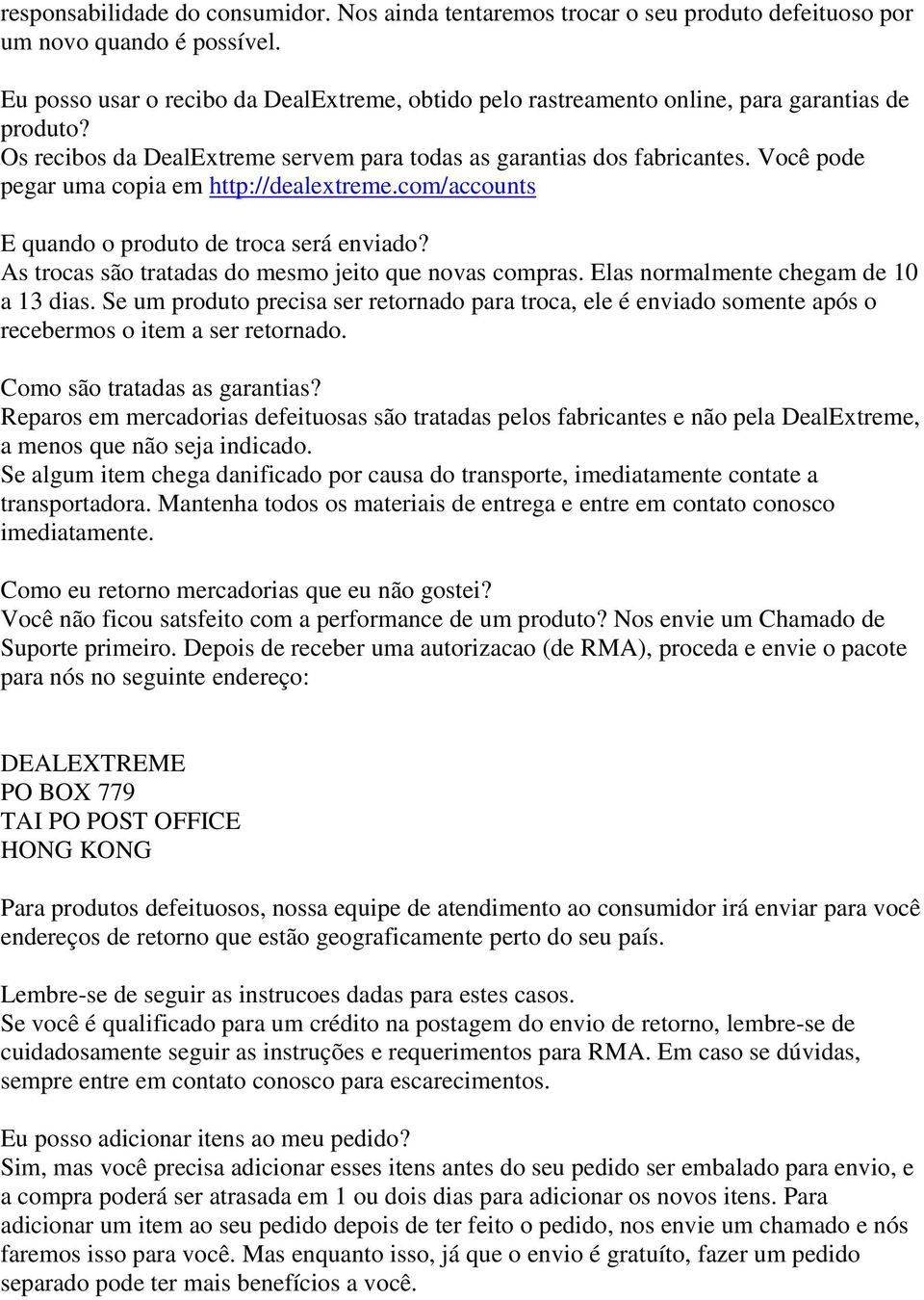 responsabilidade do consumidor. Nos ainda tentaremos trocar o seu produto defeituoso por um novo quando é possível.

Eu posso usar o recibo da DealExtreme, obtido pelo rastreamento online, para garantias de produto?
Os recibos da DealExtreme servem para todas as garantias dos fabricantes. Você pode pegar uma copia em http://dealextreme.com/accounts

E quando o produto de troca será enviado?
As trocas são tratadas do mesmo jeito que novas compras. Elas normalmente chegam de 10 a 13 dias. Se um produto precisa ser retornado para troca, ele é enviado somente após o recebermos o item a ser retornado.

Como são tratadas as garantias?
Reparos em mercadorias defeituosas são tratadas pelos fabricantes e não pela DealExtreme, a menos que não seja indicado.
Se algum item chega danificado por causa do transporte, imediatamente contate a transportadora. Mantenha todos os materiais de entrega e entre em contato conosco imediatamente.

Como eu retorno mercadorias que eu não gostei?
Você não ficou satsfeito com a performance de um produto? Nos envie um Chamado de Suporte primeiro. Depois de receber uma autorizacao (de RMA), proceda e envie o pacote para nós no seguinte endereço:

DEALEXTREME
PO BOX 779
TAI PO POST OFFICE
HONG KONG

Para produtos defeituosos, nossa equipe de atendimento ao consumidor irá enviar para você endereços de retorno que estão geograficamente perto do seu país.

Lembre-se de seguir as instrucoes dadas para estes casos.
Se você é qualificado para um crédito na postagem do envio de retorno, lembre-se de cuidadosamente seguir as instruções e requerimentos para RMA. Em caso se dúvidas, sempre entre em contato conosco para escarecimentos.

Eu posso adicionar itens ao meu pedido?
Sim, mas você precisa adicionar esses itens antes do seu pedido ser embalado para envio, e a compra poderá ser atrasada em 1 ou dois dias para adicionar os novos itens. Para adicionar um item ao seu pedido depois de ter feito o pedido, nos envie um chamado e nós faremos isso para você. Mas enquanto isso, já que o envio é gratuíto, fazer um pedido separado pode ter mais benefícios a você.